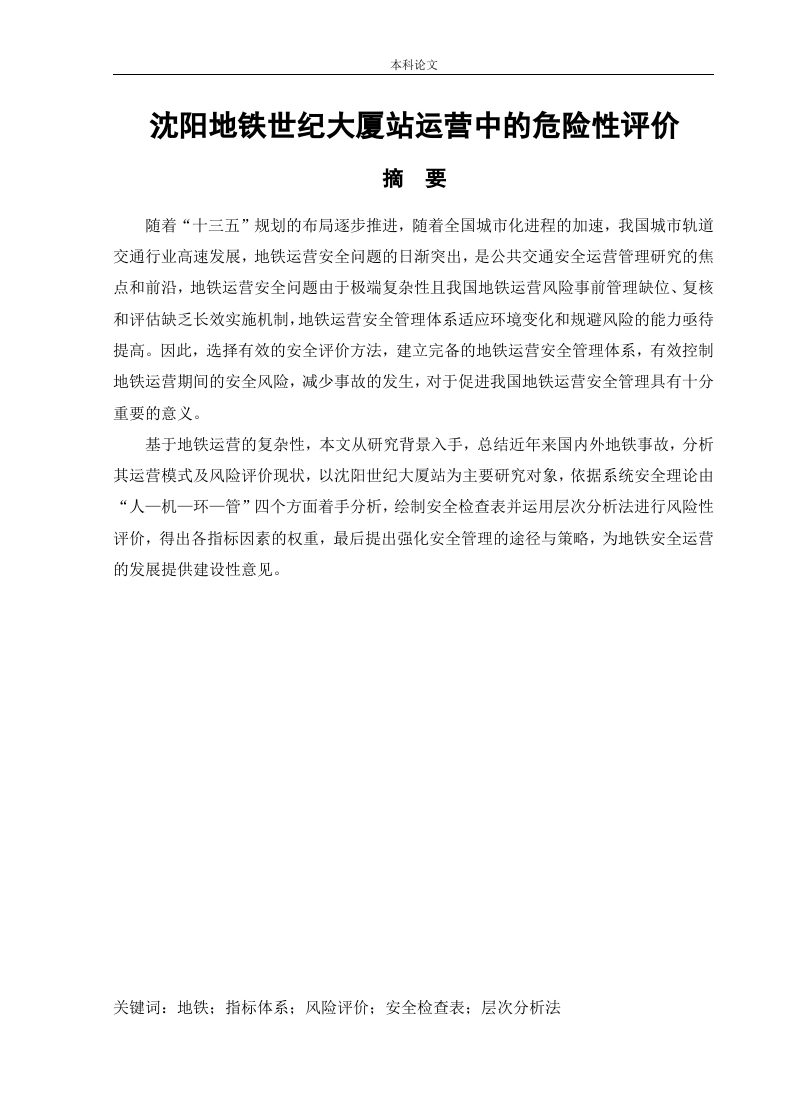 本科论文

沈阳地铁世纪大厦站运营中的危险性评价

摘　要

随着“十三五”规划的布局逐步推进，随着全国城市化进程的加速，我国城市轨道交通行业高速发展，地铁运营安全问题的日渐突出，是公共交通安全运营管理研究的焦点和前沿，地铁运营安全问题由于极端复杂性且我国地铁运营风险事前管理缺位、复核和评估缺乏长效实施机制，地铁运营安全管理体系适应环境变化和规避风险的能力亟待提高。因此，选择有效的安全评价方法，建立完备的地铁运营安全管理体系，有效控制地铁运营期间的安全风险，减少事故的发生，对于促进我国地铁运营安全管理具有十分重要的意义。

基于地铁运营的复杂性，本文从研究背景入手，总结近年来国内外地铁事故，分析其运营模式及风险评价现状，以沈阳世纪大厦站为主要研究对象，依据系统安全理论由“人—机—环—管”四个方面着手分析，绘制安全检查表并运用层次分析法进行风险性评价，得出各指标因素的权重，最后提出强化安全管理的途径与策略，为地铁安全运营的发展提供建设性意见。

关键词：地铁；指标体系；风险评价；安全检查表；层次分析法